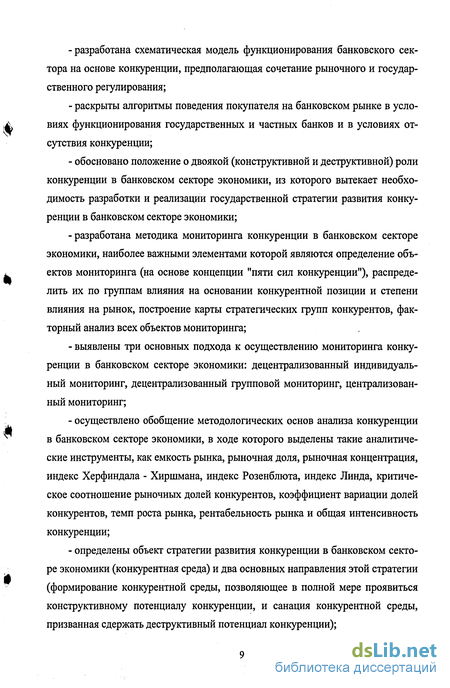 - разработана схематическая модель функционирования банковского сектора на основе конкуренции, предполагающая сочетание рыночного и государственного регулирования;

- раскрыты алгоритмы поведения покупателя на банковском рынке в условиях функционирования государственных и частных банков и в условиях отсутствия конкуренции;

- обосновано положение о двоякой (конструктивной и деструктивной) роли конкуренции в банковском секторе экономики, из которого вытекает необходимость разработки и реализации государственной стратегии развития конкуренции в банковском секторе экономики;

- разработана методика мониторинга конкуренции в банковском секторе экономики, наиболее важными элементами которой являются определение объектов мониторинга (на основе концепции "пяти сил конкуренции"), распределить их по группам влияния на основании конкурентной позиции и степени влияния на рынок, построение карты стратегических групп конкурентов, факторный анализ всех объектов мониторинга;

- выявлены три основных подхода к осуществлению мониторинга конкуренции в банковском секторе экономики: децентрализованный индивидуальный мониторинг, децентрализованный групповой мониторинг, централизованный мониторинг;

- осуществлено обобщение методологических основ анализа конкуренции в банковском секторе экономики, в ходе которого выделены такие аналитические инструменты, как емкость рынка, рыночная доля, рыночная концентрация, индекс Херфиндала - Хиршмана, индекс Розенблюта, индекс Линда, критическое соотношение рыночных долей конкурентов, коэффициент вариации долей конкурентов, темп роста рынка, рентабельность рынка и общая интенсивность конкуренции;

- определены объект стратегии развития конкуренции в банковском секторе экономики (конкурентная среда) и два основных направления этой стратегии (формирование конкурентной среды, позволяющее в полной мере проявиться конструктивному потенциалу конкуренции, и санация конкурентной среды, призванная сдержать деструктивный потенциал конкуренции);

9

dsLib.net
библиотека диссертаций